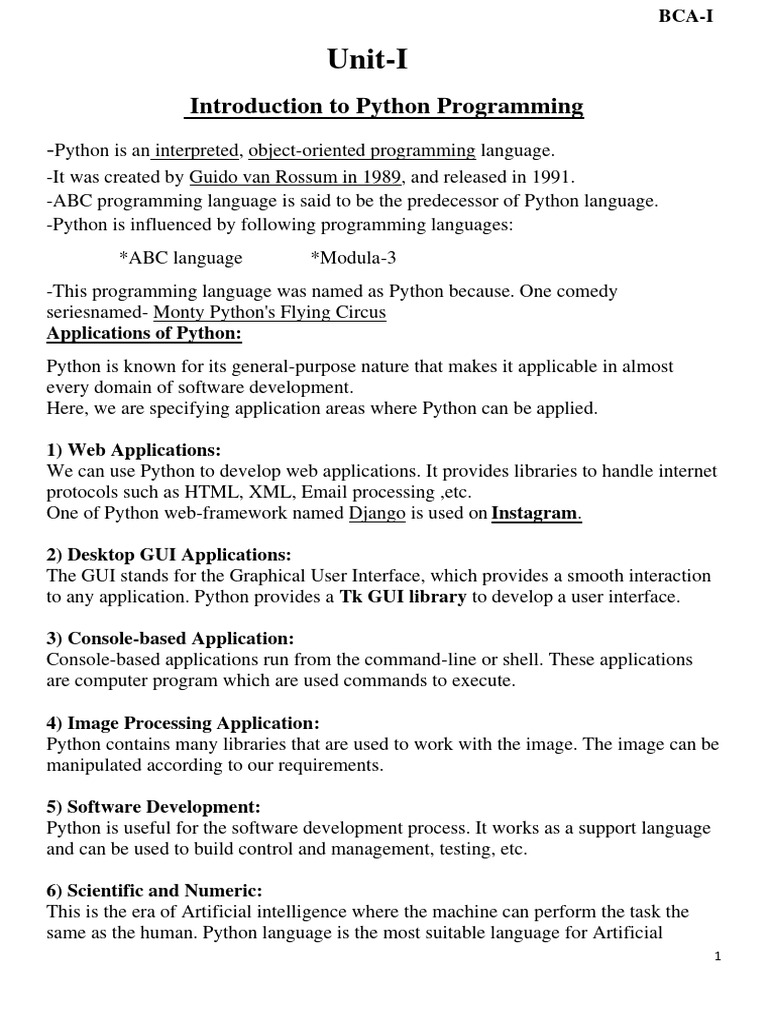 BCA-I

Unit-I

Introduction to Python Programming

-Python is an interpreted, object-oriented programming language.
-It was created by Guido van Rossum in 1989, and released in 1991.
-ABC programming language is said to be the predecessor of Python language.
-Python is influenced by following programming languages:

*ABC language *Modula-3

-This programming language was named as Python because. One comedy seriesnamed- Monty Python's Flying Circus

Applications of Python:

Python is known for its general-purpose nature that makes it applicable in almost every domain of software development.
Here, we are specifying application areas where Python can be applied.

1) Web Applications:
We can use Python to develop web applications. It provides libraries to handle internet protocols such as HTML, XML, Email processing ,etc.
One of Python web-framework named Django is used on Instagram.

2) Desktop GUI Applications:
The GUI stands for the Graphical User Interface, which provides a smooth interaction to any application. Python provides a Tk GUI library to develop a user interface.

3) Console-based Application:
Console-based applications run from the command-line or shell. These applications are computer program which are used commands to execute.

4) Image Processing Application:
Python contains many libraries that are used to work with the image. The image can be manipulated according to our requirements.

5) Software Development:
Python is useful for the software development process. It works as a support language and can be used to build control and management, testing, etc.

6) Scientific and Numeric:
This is the era of Artificial intelligence where the machine can perform the task the same as the human. Python language is the most suitable language for Artificial

1